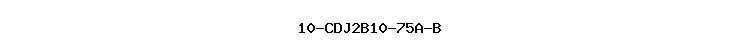 10-CDJ2B10-75A-B